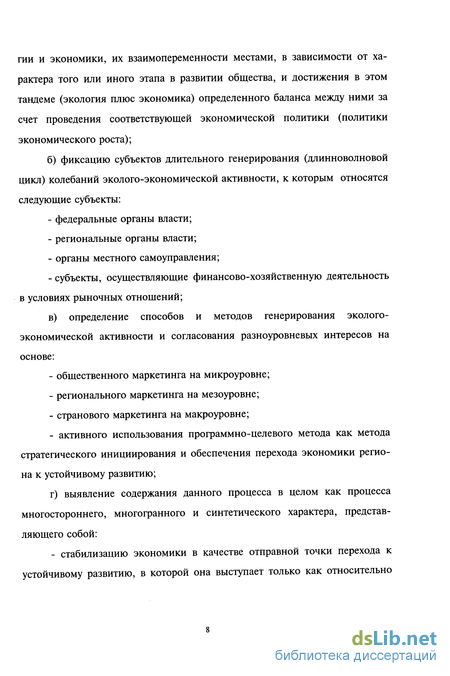 гии и экономики, их взаимопеременности местами, в зависимости от характера того или иного этапа в развитии общества, и достижения в этом тандеме (экология плюс экономика) определенного баланса между ними за счет проведения соответствующей экономической политики (политики экономического роста);

б) фиксацию субъектов длительного генерирования (длинноволновой цикл) колебаний эколого-экономической активности, к которым относятся следующие субъекты:

- федеральные органы власти;

- региональные органы власти;

- органы местного самоуправления;

- субъекты, осуществляющие финансово-хозяйственную деятельность в условиях рыночных отношений;

в) определение способов и методов генерирования эколого-экономической активности и согласования разноуровневых интересов на основе:

- общественного маркетинга на микроуровне;

- регионального маркетинга на мезоуровне;

- странового маркетинга на макроуровне;

- активного использования программно-целевого метода как метода стратегического инициирования и обеспечения перехода экономики региона к устойчивому развитию;

г) выявление содержания данного процесса в целом как процесса многостороннего, многогранного и синтетического характера, представляющего собой:

- стабилизацию экономики в качестве отправной точки перехода к устойчивому развитию, в которой она выступает только как относительно

8

dsLib.net
библиотека диссертаций